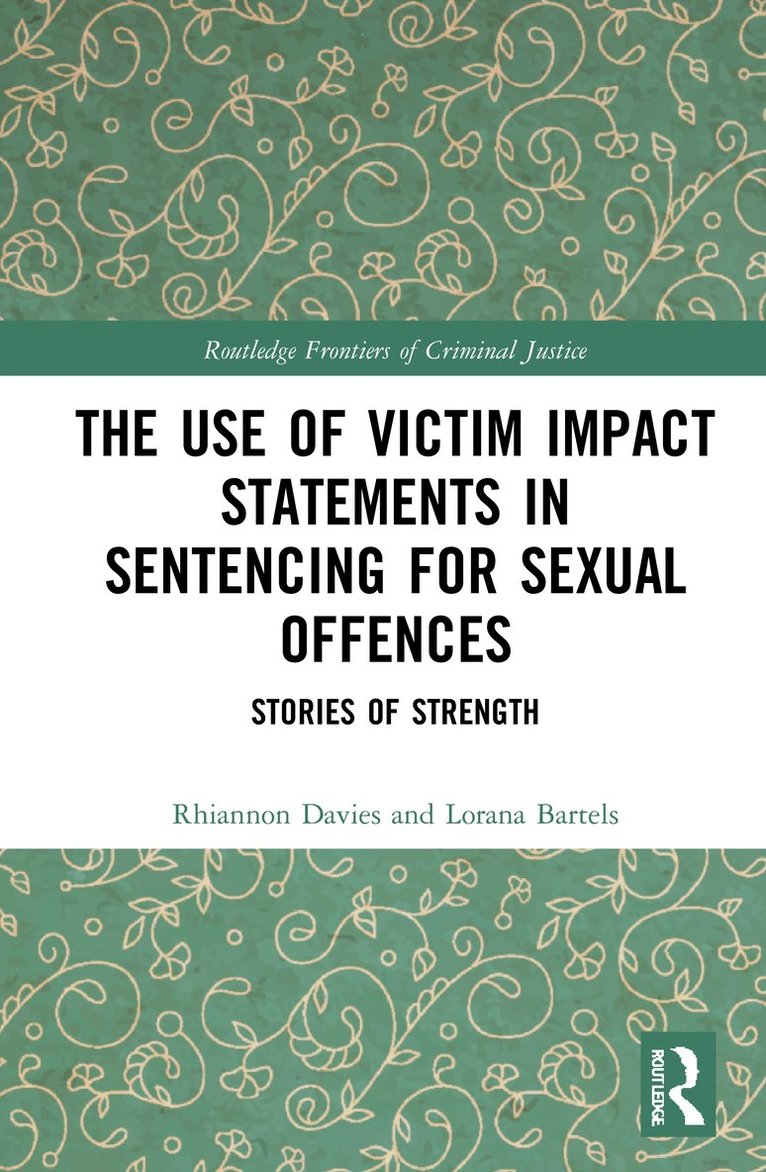 Routledge Frontiers of Criminal Justice

THE USE OF VICTIM IMPACT STATEMENTS IN SENTENCING FOR SEXUAL OFFENCES

STORIES OF STRENGTH

Rhiannon Davies and Lorana Bartels

ROUTLEDGE